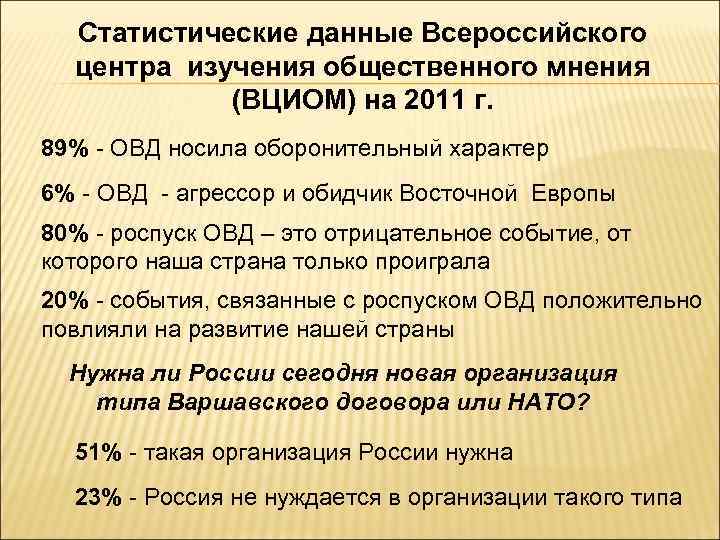 Статистические данные Всероссийского центра изучения общественного мнения (ВЦИОМ) на 2011 г.

89% - ОВД носила оборонительный характер

6% - ОВД - агрессор и обидчик Восточной Европы

80% - роспуск ОВД – это отрицательное событие, от которого наша страна только проиграла

20% - события, связанные с роспуском ОВД положительно повлияли на развитие нашей страны

Нужна ли России сегодня новая организация типа Варшавского договора или НАТО?

51% - такая организация России нужна

23% - Россия не нуждается в организации такого типа